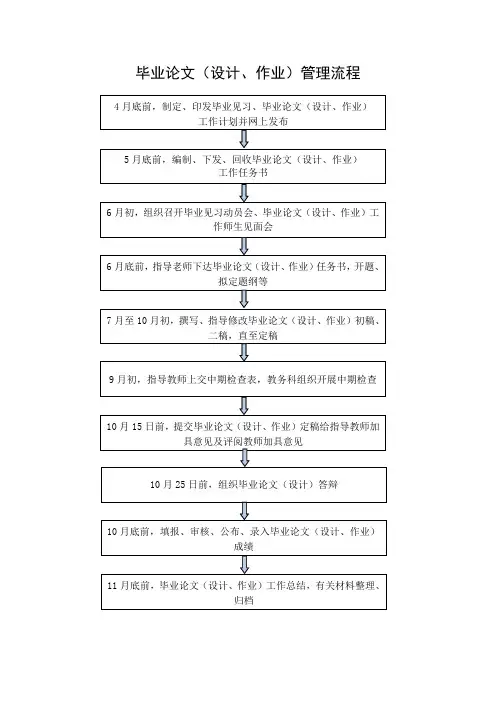 毕业论文（设计、作业）管理流程

4月底前，制定、印发毕业见习、毕业论文（设计、作业）工作计划并网上发布

5月底前，编制、下发、回收毕业论文（设计、作业）工作任务书

6月初，组织召开毕业见习动员会、毕业论文（设计、作业）工作师生见面会

6月底前，指导老师下达毕业论文（设计、作业）任务书，开题、拟定题纲等

7月至10月初，撰写、指导修改毕业论文（设计、作业）初稿、二稿，直至定稿

9月初，指导教师上交中期检查表，教务科组织开展中期检查

10月15日前，提交毕业论文（设计、作业）定稿给指导教师加具意见及评阅教师加具意见

10月25日前，组织毕业论文（设计）答辩

10月底前，填报、审核、公布、录入毕业论文（设计、作业）成绩

11月底前，毕业论文（设计、作业）工作总结，有关材料整理、归档